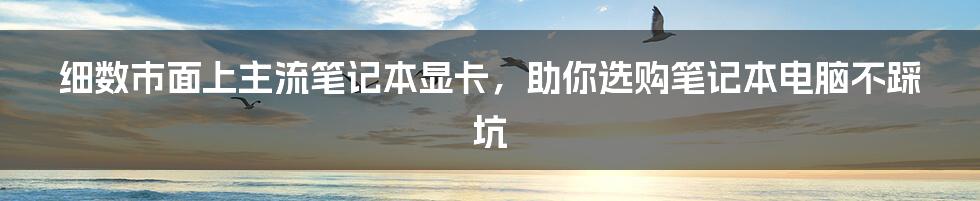 细数市面上主流笔记本显卡，助你选购笔记本电脑不踩坑